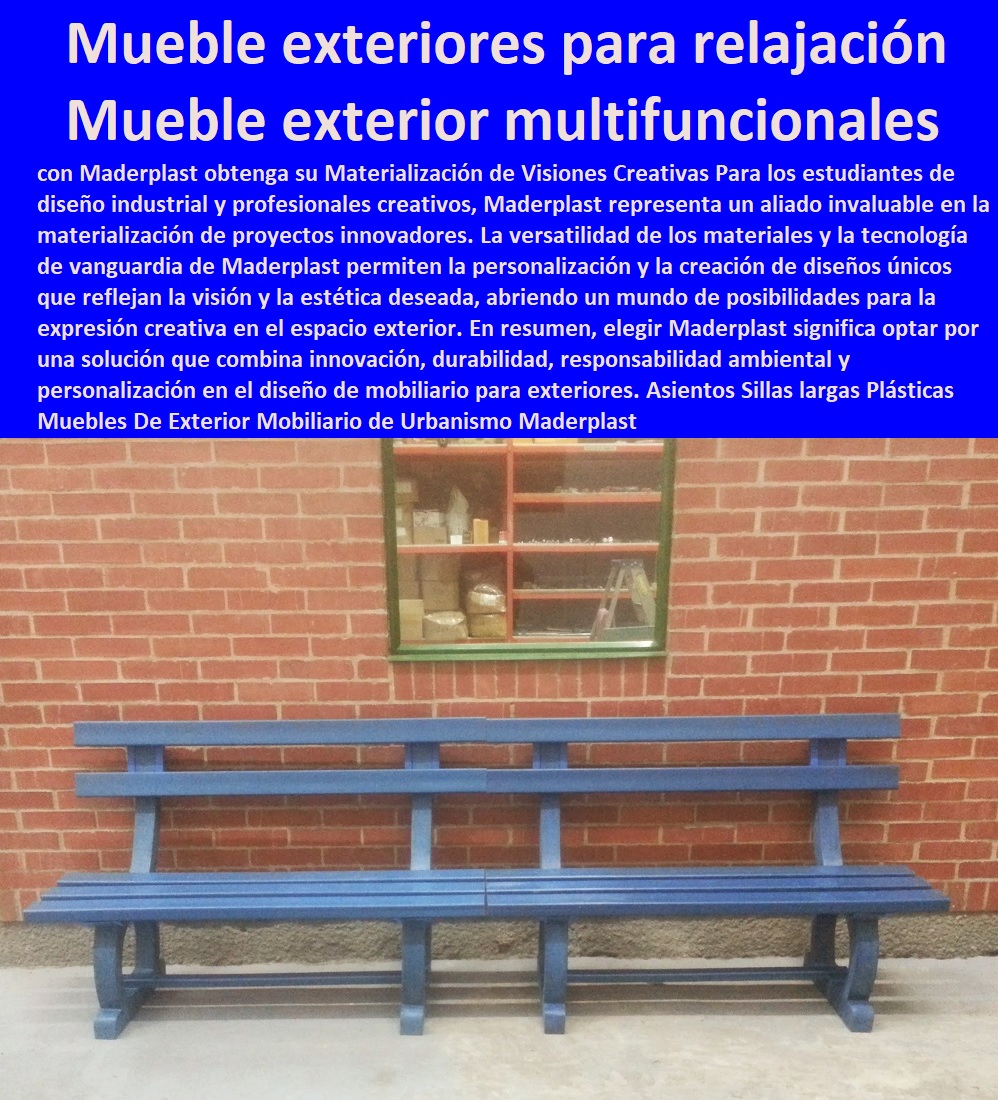 Mueble exteriores para relajación Mueble exterior multifuncionales

con Maderplast obtenga su Materialización de Visiones Creativas Para los estudiantes de diseño industrial y profesionales creativos, Maderplast representa un aliado invaluable en la materialización de proyectos innovadores. La versatilidad de los materiales y la tecnología de vanguardia de Maderplast permiten la personalización y la creación de diseños únicos que reflejan la visión y la estética deseada, abriendo un mundo de posibilidades para la expresión creativa en el espacio exterior. En resumen, elegir Maderplast significa optar por una solución que combina innovación, durabilidad, responsabilidad ambiental y personalización en el diseño de mobiliario para exteriores. Asientos Sillas largas Plásticas Muebles De Exterior Mobiliario de Urbanismo Maderplast